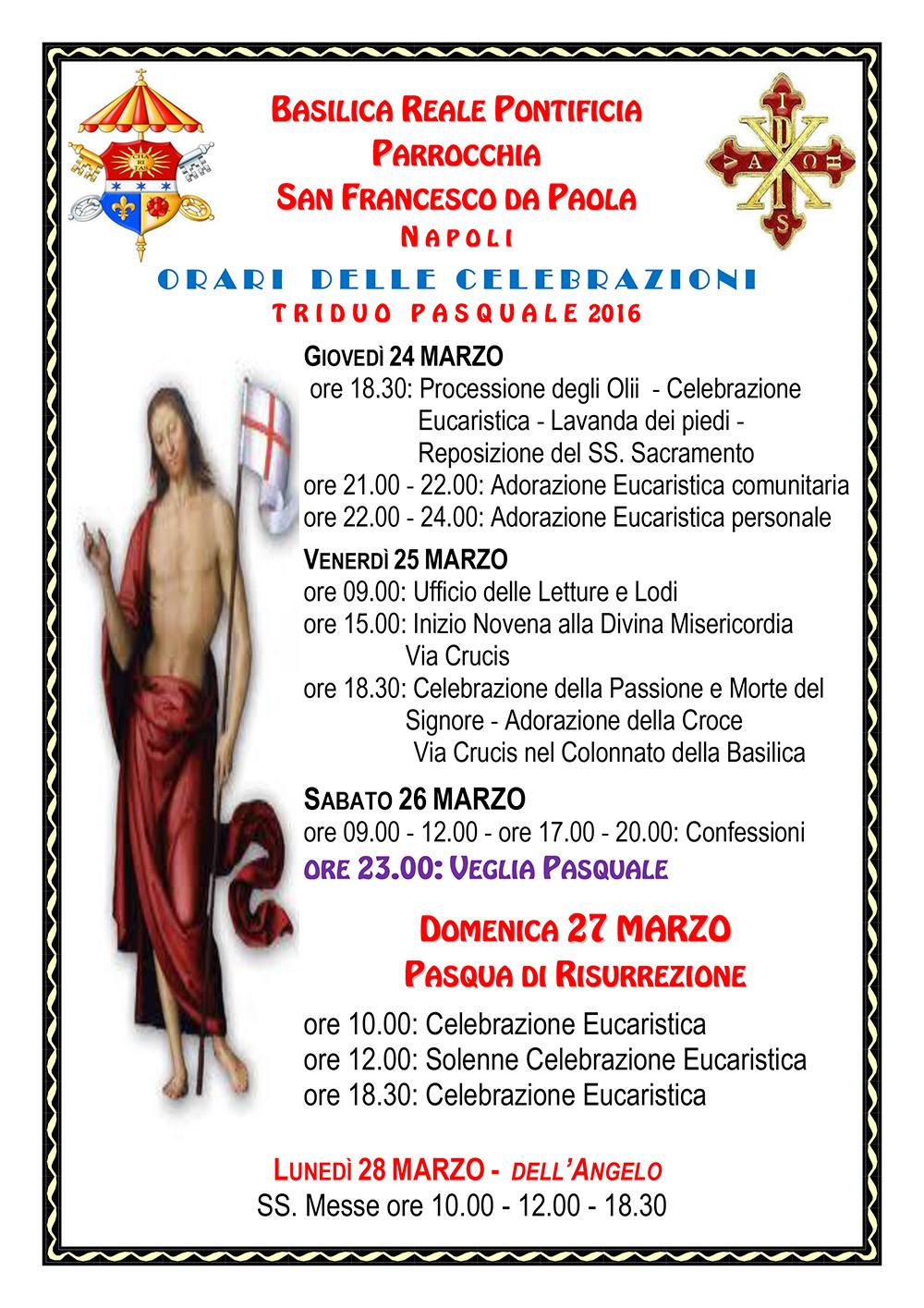 BASILICA REALE PONTIFICIA
PARROCCHIA
SAN FRANCESCO DA PAOLA
NAPOLI

ORARI DELLE CELEBRAZIONI
TRIDUO PASQUALE 2016

GIOVEDÌ 24 MARZO
ore 18.30: Processione degli Olii - Celebrazione Eucaristica - Lavanda dei piedi - Reposizione del SS. Sacramento
ore 21.00 - 22.00: Adorazione Eucaristica comunitaria
ore 22.00 - 24.00: Adorazione Eucaristica personale

VENERDÌ 25 MARZO
ore 09.00: Ufficio delle Letture e Lodi
ore 15.00: Inizio Novena alla Divina Misericordia Via Crucis
ore 18.30: Celebrazione della Passione e Morte del Signore - Adorazione della Croce Via Crucis nel Colonnato della Basilica

SABATO 26 MARZO
ore 09.00 - 12.00 - ore 17.00 - 20.00: Confessioni
ORE 23.00: VEGLIA PASQUALE

DOMENICA 27 MARZO
PASQUA DI RISURREZIONE

ore 10.00: Celebrazione Eucaristica
ore 12.00: Solenne Celebrazione Eucaristica
ore 18.30: Celebrazione Eucaristica

LUNEDÌ 28 MARZO - DELL'ANGELO
SS. Messe ore 10.00 - 12.00 - 18.30